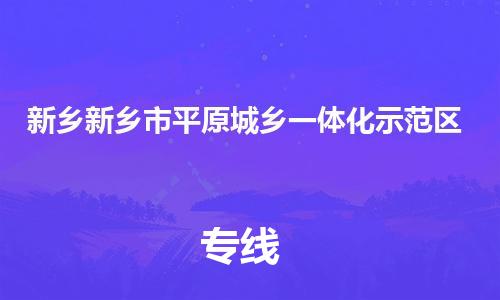 新乡新乡市平原城乡一体化示范区

专线